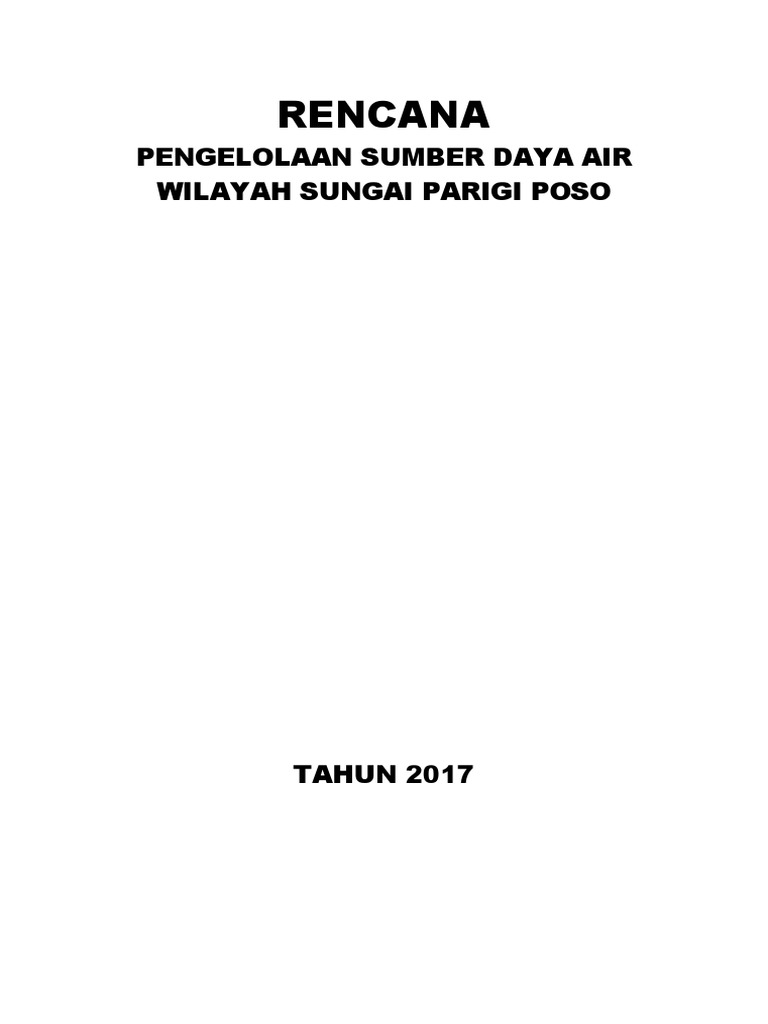 RENCANA
PENGELOLAAN SUMBER DAYA AIR
WILAYAH SUNGAI PARIGI POSO

TAHUN 2017